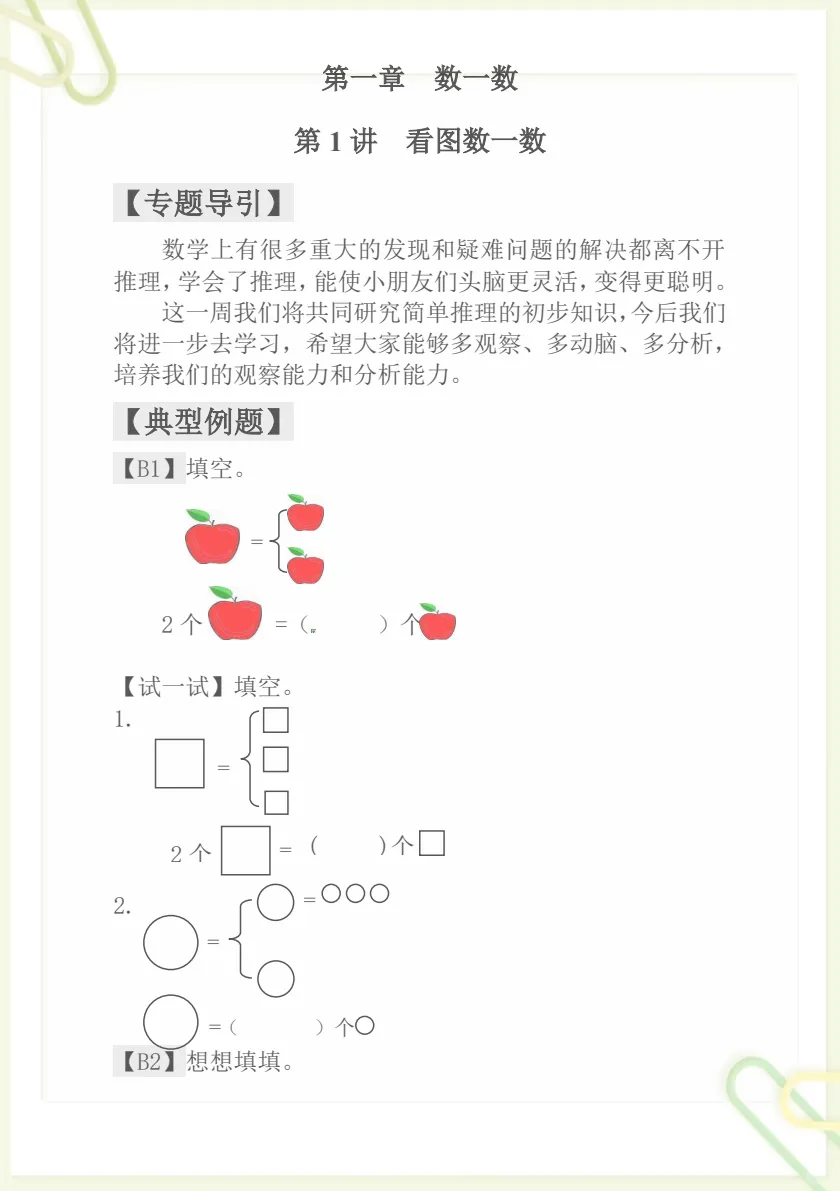 第一章　数一数

第 1 讲　看图数一数

【专题导引】

数学上有很多重大的发现和疑难问题的解决都离不开推理，学会了推理，能使小朋友们头脑更灵活，变得更聪明。

这一周我们将共同研究简单推理的初步知识，今后我们将进一步去学习，希望大家能够多观察、多动脑、多分析，培养我们的观察能力和分析能力。

【典型例题】

【B1】填空。

=

2 个　=（　　）个

【试一试】填空。

1.

=

2 个　=（　　）个

2.

=

=

=（　　）个

【B2】想想填填。